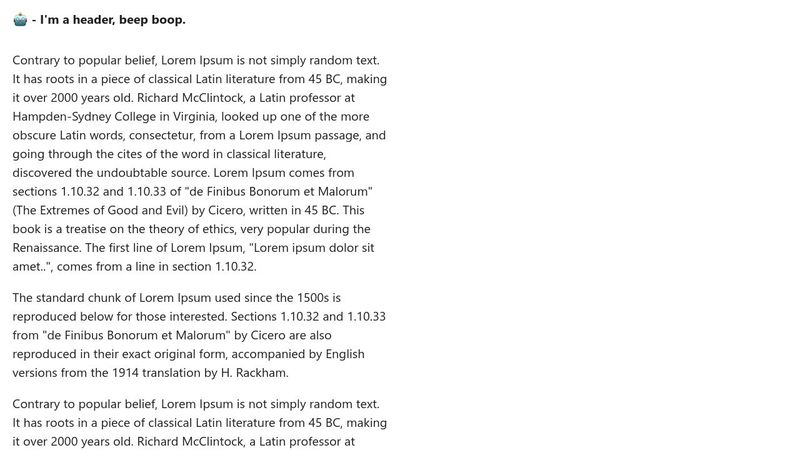 - I'm a header, beep boop.

Contrary to popular belief, Lorem Ipsum is not simply random text. It has roots in a piece of classical Latin literature from 45 BC, making it over 2000 years old. Richard McClintock, a Latin professor at Hampden-Sydney College in Virginia, looked up one of the more obscure Latin words, consectetur, from a Lorem Ipsum passage, and going through the cites of the word in classical literature, discovered the undoubtable source. Lorem Ipsum comes from sections 1.10.32 and 1.10.33 of "de Finibus Bonorum et Malorum" (The Extremes of Good and Evil) by Cicero, written in 45 BC. This book is a treatise on the theory of ethics, very popular during the Renaissance. The first line of Lorem Ipsum, "Lorem ipsum dolor sit amet..", comes from a line in section 1.10.32.

The standard chunk of Lorem Ipsum used since the 1500s is reproduced below for those interested. Sections 1.10.32 and 1.10.33 from "de Finibus Bonorum et Malorum" by Cicero are also reproduced in their exact original form, accompanied by English versions from the 1914 translation by H. Rackham.

Contrary to popular belief, Lorem Ipsum is not simply random text. It has roots in a piece of classical Latin literature from 45 BC, making it over 2000 years old. Richard McClintock, a Latin professor at